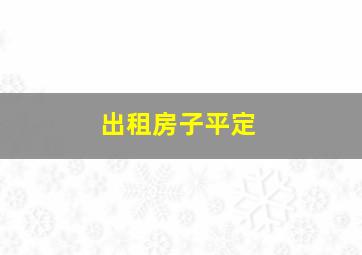 出租房子平定